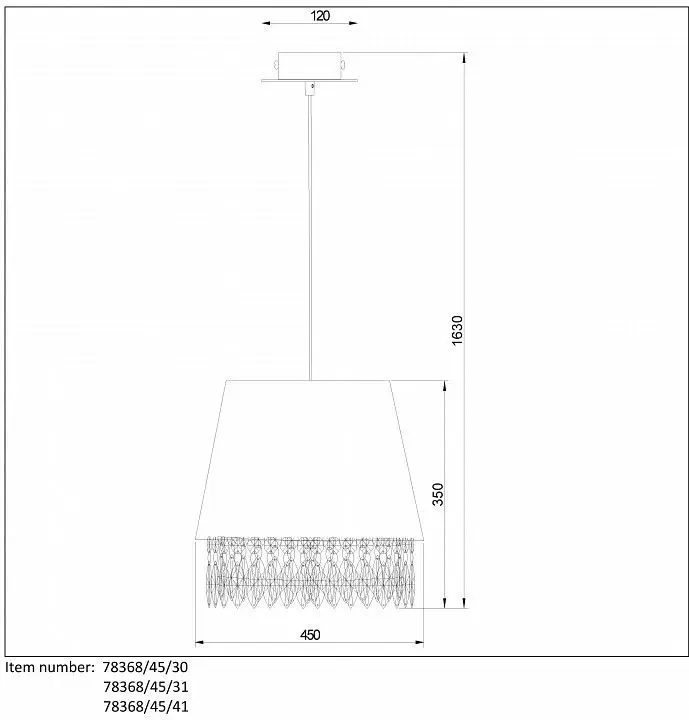 120

1630

350

450

Item number: 78368/45/30
78368/45/31
78368/45/41